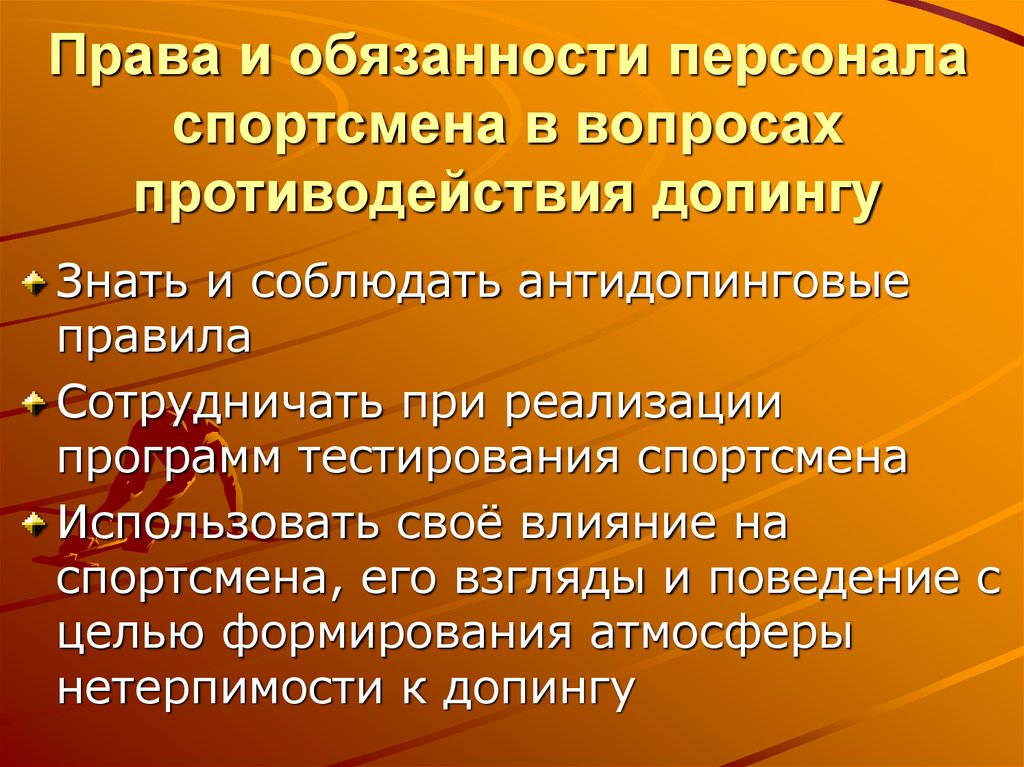 Права и обязанности персонала спортсмена в вопросах противодействия допингу

Знать и соблюдать антидопинговые правила

Сотрудничать при реализации программ тестирования спортсмена

Использовать своё влияние на спортсмена, его взгляды и поведение с целью формирования атмосферы нетерпимости к допингу